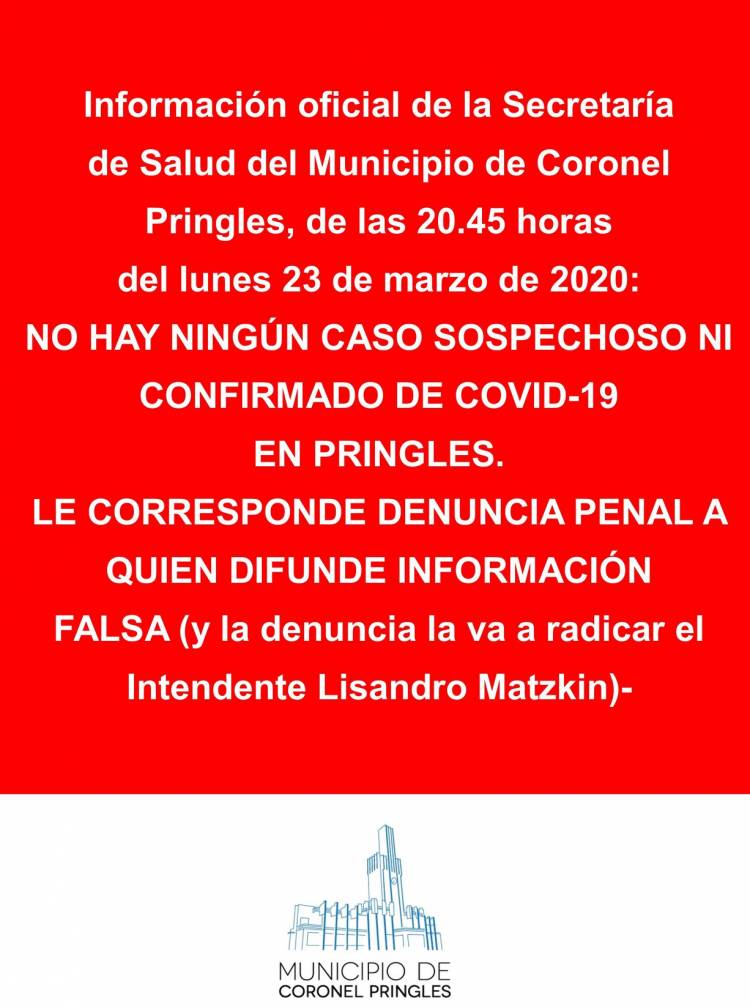 Información oficial de la Secretaría de Salud del Municipio de Coronel Pringles, de las 20.45 horas del lunes 23 de marzo de 2020:
NO HAY NINGÚN CASO SOSPECHOSO NI CONFIRMADO DE COVID-19 EN PRINGLES.
LE CORRESPONDE DENUNCIA PENAL A QUIEN DIFUNDE INFORMACIÓN FALSA (y la denuncia la va a radicar el Intendente Lisandro Matzkin)-

MUNICIPIO DE
CORONEL PRINGLES